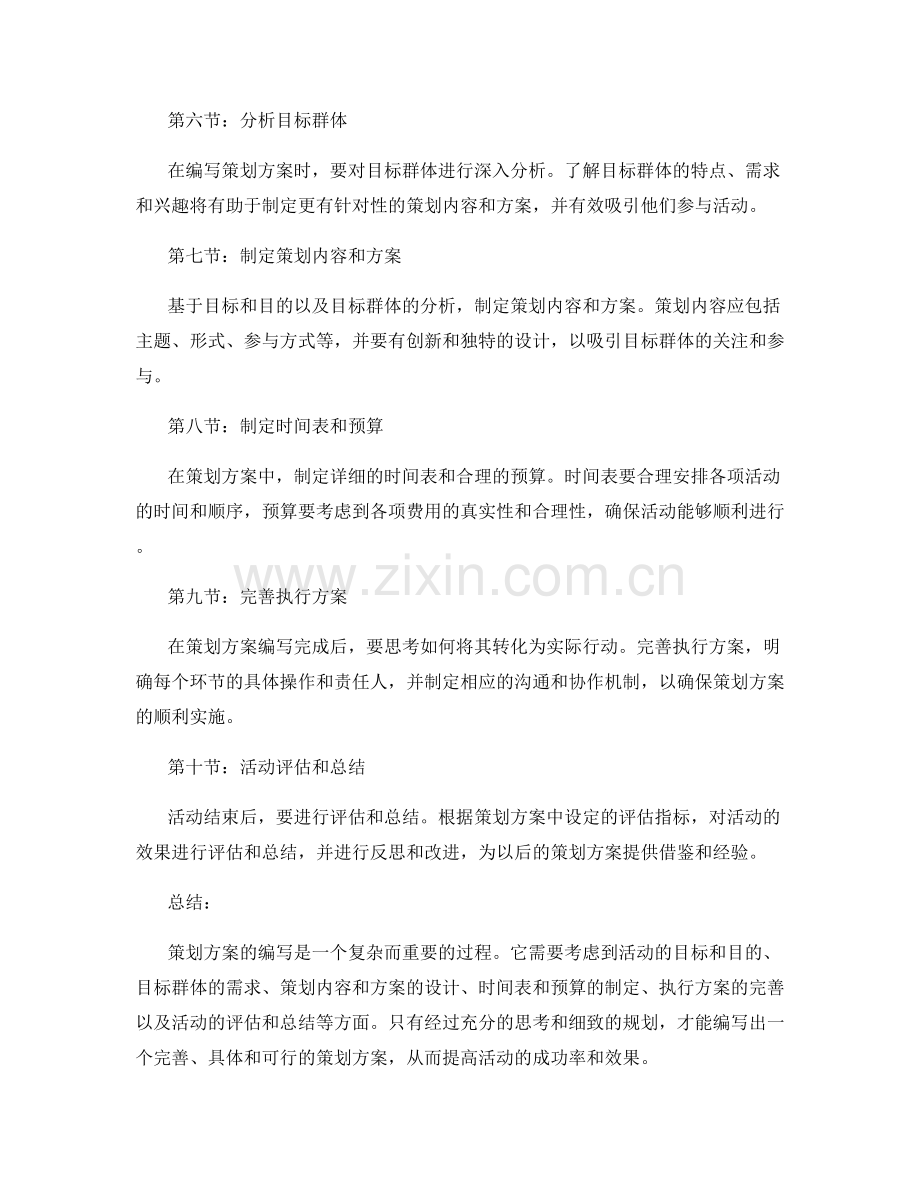 第六节：分析目标群体

在编写策划方案时，要对目标群体进行深入分析。了解目标群体的特点、需求和兴趣将有助于制定更有针对性的策划内容和方案，并有效吸引他们参与活动。

第七节：制定策划内容和方案

基于目标和目的以及目标群体的分析，制定策划内容和方案。策划内容应包括主题、形式、参与方式等，并要有创新和独特的设计，以吸引目标群体的关注和参与。

第八节：制定时间表和预算

在策划方案中，制定详细的时间表和合理的预算。时间表要合理安排各项活动的时间和顺序，预算要考虑到各项费用的真实性和合理性，确保活动能够顺利进行。

www.zixin.com.cn

第九节：完善执行方案

在策划方案编写完成后，要思考如何将其转化为实际行动。完善执行方案，明确每个环节的具体操作和责任人，并制定相应的沟通和协作机制，以确保策划方案的顺利实施。

第十节：活动评估和总结

活动结束后，要进行评估和总结。根据策划方案中设定的评估指标，对活动的效果进行评估和总结，并进行反思和改进，为以后的策划方案提供借鉴和经验。

总结：

策划方案的编写是一个复杂而重要的过程。它需要考虑到活动的目标和目的、目标群体的需求、策划内容和方案的设计、时间表和预算的制定、执行方案的完善以及活动的评估和总结等方面。只有经过充分的思考和细致的规划，才能编写出一个完善、具体和可行的策划方案，从而提高活动的成功率和效果。